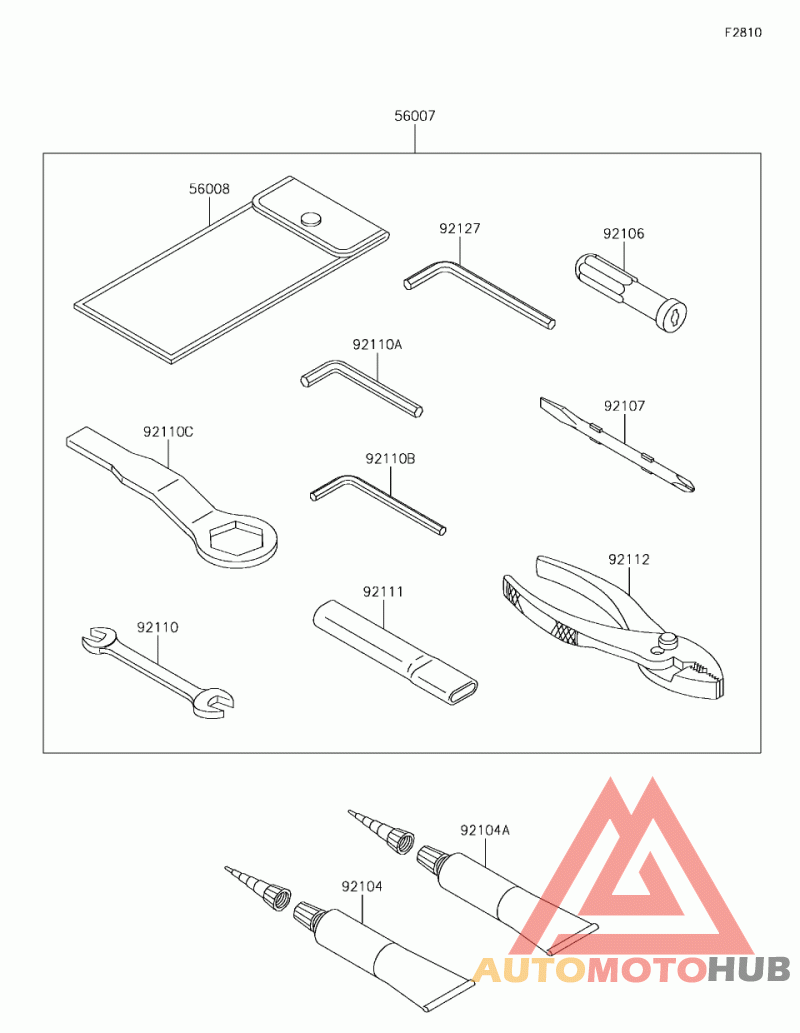 F2810

56007

56008

92127

92106

92110A

92107

92110C

92110B

92112

92111

92110

92104A

92104

AUTOMOTOHUB